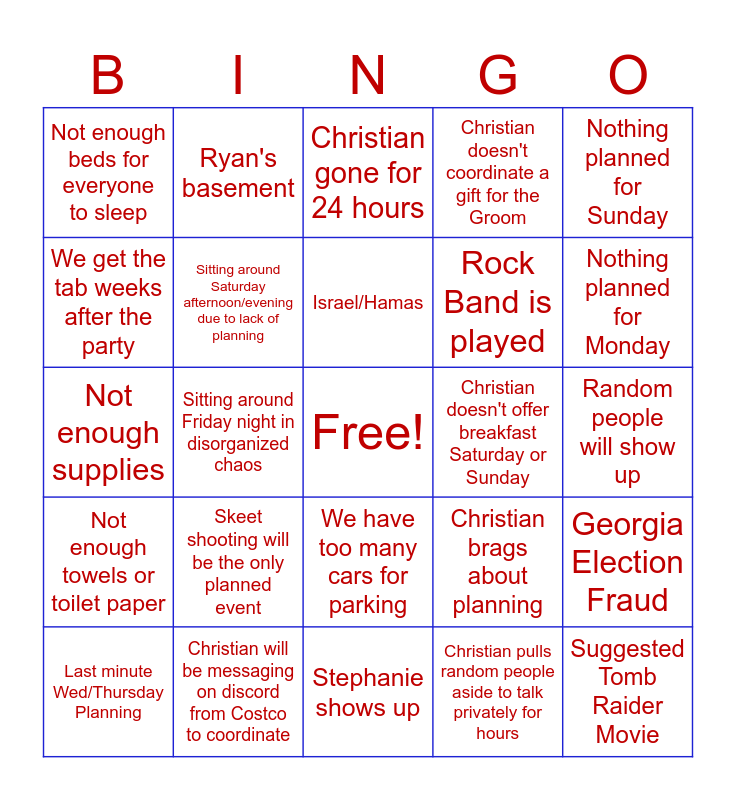 | B | I | N | G | O |
|---|---|---|---|---|
| Not enough beds for everyone to sleep | Ryan's basement | Christian gone for 24 hours | Christian doesn't coordinate a gift for the Groom | Nothing planned for Sunday |
| We get the tab weeks after the party | Sitting around Saturday afternoon/evening due to lack of planning | Israel/Hamas | Rock Band is played | Nothing planned for Monday |
| Not enough supplies | Sitting around Friday night in disorganized chaos | Free! | Christian doesn't offer breakfast Saturday or Sunday | Random people will show up |
| Not enough towels or toilet paper | Skeet shooting will be the only planned event | We have too many cars for parking | Christian brags about planning | Georgia Election Fraud |
| Last minute Wed/Thursday Planning | Christian will be messaging on discord from Costco to coordinate | Stephanie shows up | Christian pulls random people aside to talk privately for hours | Suggested Tomb Raider Movie |